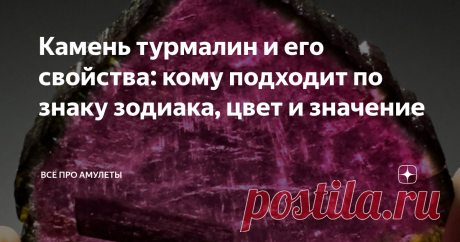 Камень турмалин и его свойства: кому подходит по знаку зодиака, цвет и значение

ВСЁ ПРО АМУЛЕТЫ

postila.ru